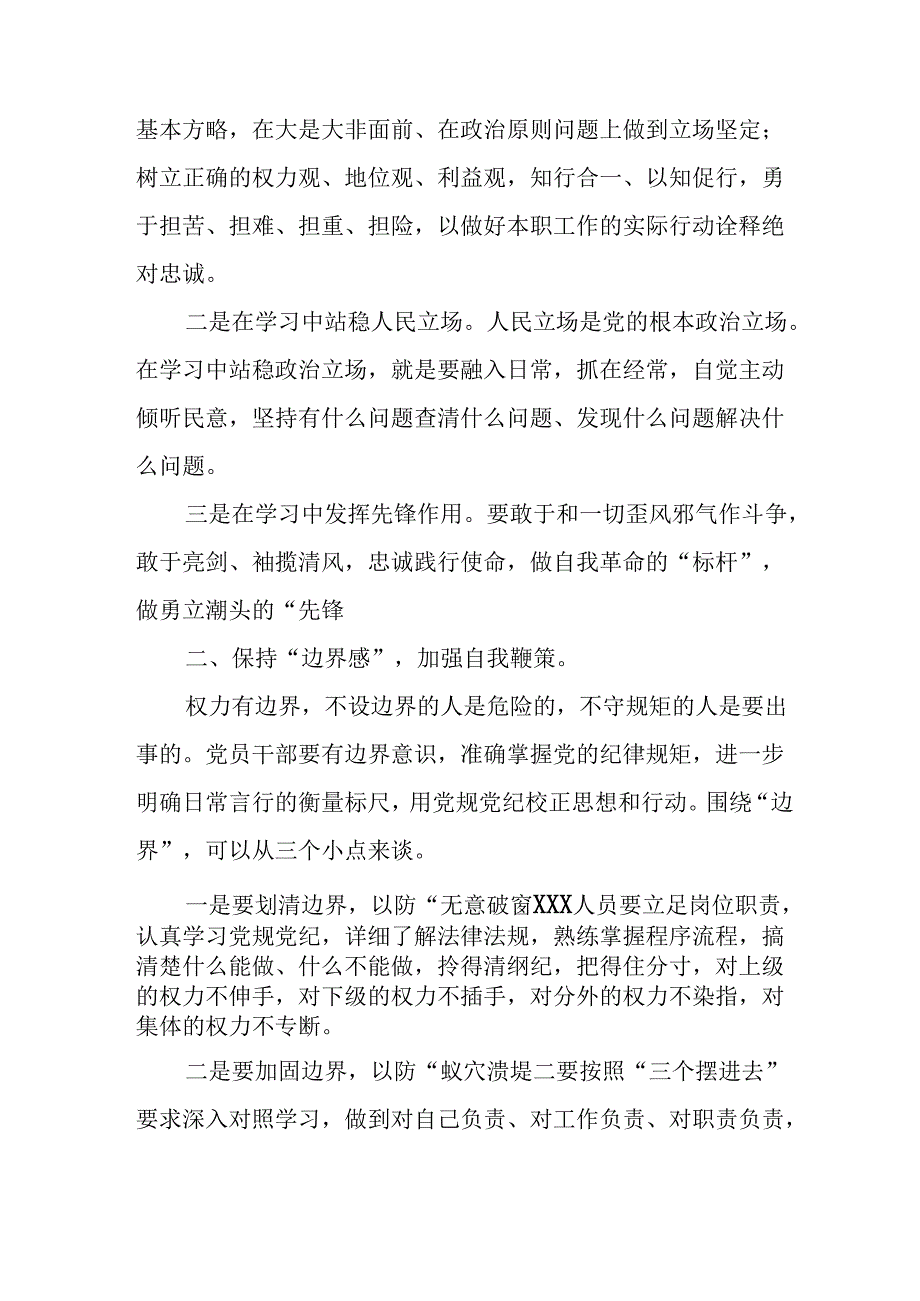 基本方略，在大是大非面前、在政治原则问题上做到立场坚定；树立正确的权力观、地位观、利益观，知行合一、以知促行，勇于担苦、担难、担重、担险，以做好本职工作的实际行动诠释绝对忠诚。

二是在学习中站稳人民立场。人民立场是党的根本政治立场。在学习中站稳政治立场，就是要融入日常，抓在经常，自觉主动倾听民意，坚持有什么问题查清什么问题、发现什么问题解决什么问题。

三是在学习中发挥先锋作用。要敢于和一切歪风邪气作斗争，敢于亮剑、袖揽清风，忠诚践行使命，做自我革命的“标杆”，做勇立潮头的“先锋

二、保持“边界感”，加强自我鞭策。

权力有边界，不设边界的人是危险的，不守规矩的人是要出事的。党员干部要有边界意识，准确掌握党的纪律规矩，进一步明确日常言行的衡量标尺，用党规党纪校正思想和行动。围绕“边界”，可以从三个小点来谈。

一是要划清边界，以防“无意破窗XXX人员要立足岗位职责，认真学习党规党纪，详细了解法律法规，熟练掌握程序流程，搞清楚什么能做、什么不能做，拎得清纲纪，把得住分寸，对上级的权力不伸手，对下级的权力不插手，对分外的权力不染指，对集体的权力不专断。

二是要加固边界，以防“蚁穴溃堤二要按照“三个摆进去”要求深入对照学习，做到对自己负责、对工作负责、对职责负责，